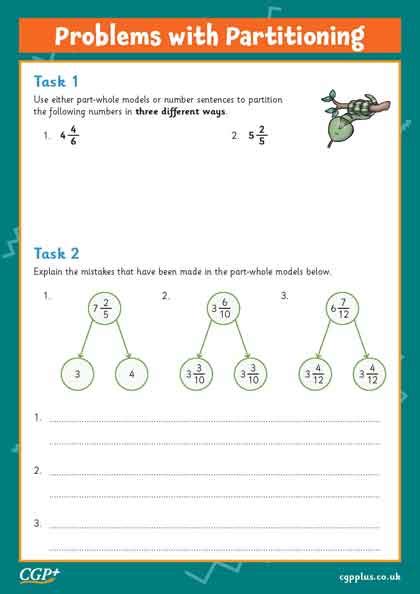 Problems with Partitioning

Task 1

Use either part-whole models or number sentences to partition the following numbers in **three different ways**.

1. $4\frac{4}{6}$

2. $5\frac{2}{5}$

Task 2

Explain the mistakes that have been made in the part-whole models below.

1.

$7\frac{2}{5}$

3

4

2.

$3\frac{6}{10}$

$3\frac{3}{10}$

$3\frac{3}{10}$

3.

$6\frac{7}{12}$

$3\frac{4}{12}$

$3\frac{4}{12}$

1.

2.

3.

CGP+

cgpplus.co.uk